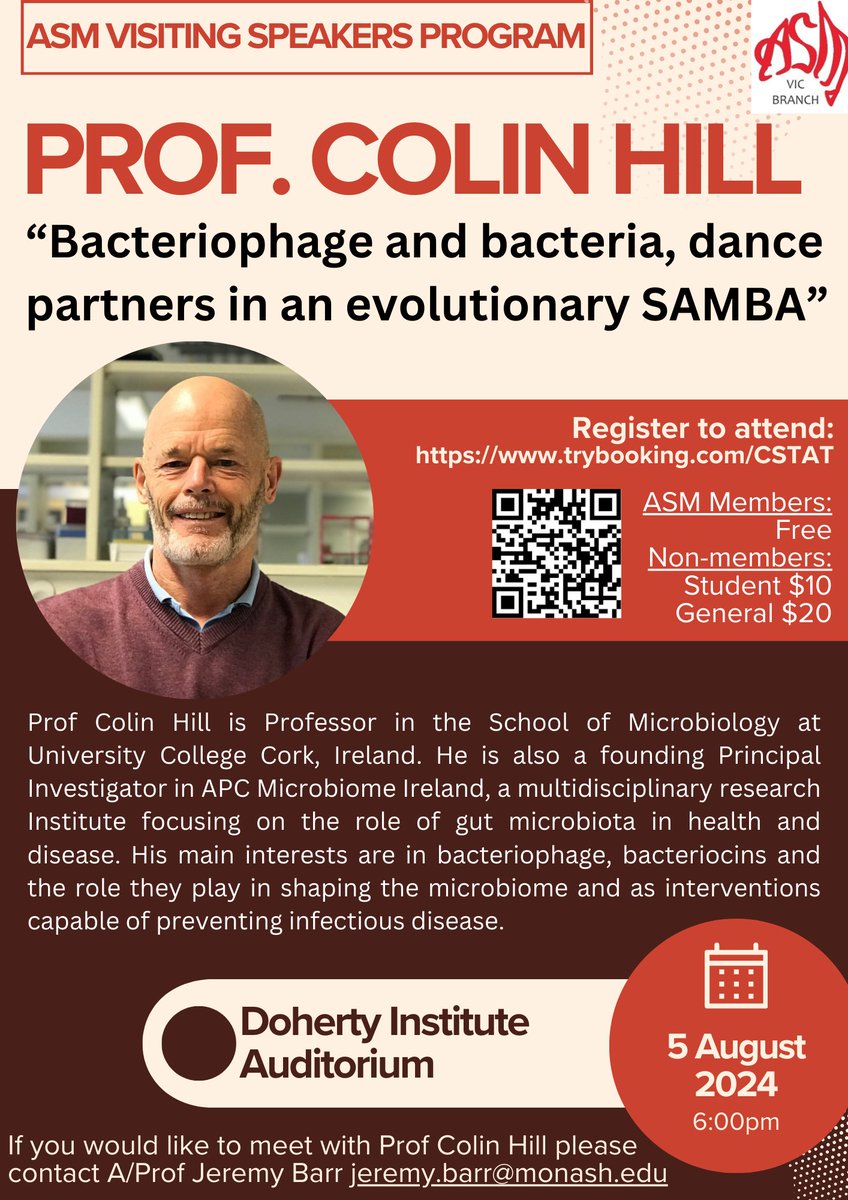 ASM VISITING SPEAKERS PROGRAM

ASM VIC BRANCH

PROF. COLIN HILL

“Bacteriophage and bacteria, dance partners in an evolutionary SAMBA”

Register to attend:
https://www.trybooking.com/CSTAT

ASM Members:
Free
Non-members:
Student $10
General $20

Prof Colin Hill is Professor in the School of Microbiology at University College Cork, Ireland. He is also a founding Principal Investigator in APC Microbiome Ireland, a multidisciplinary research Institute focusing on the role of gut microbiota in health and disease. His main interests are in bacteriophage, bacteriocins and the role they play in shaping the microbiome and as interventions capable of preventing infectious disease.

Doherty Institute Auditorium

5 August 2024
6:00pm

If you would like to meet with Prof Colin Hill please contact A/Prof Jeremy Barr jeremy.barr@monash.edu